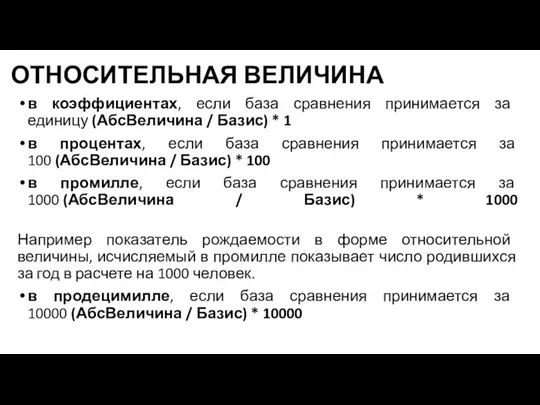 ОТНОСИТЕЛЬНАЯ ВЕЛИЧИНА

• в коэффициентах, если база сравнения принимается за единицу (АбсВеличина / Базис) * 1

• в процентах, если база сравнения принимается за 100 (АбсВеличина / Базис) * 100

• в промилле, если база сравнения принимается за 1000 (АбсВеличина / Базис) * 1000

Например показатель рождаемости в форме относительной величины, исчисляемый в промилле показывает число родившихся за год в расчете на 1000 человек.

• в продецимилле, если база сравнения принимается за 10000 (АбсВеличина / Базис) * 10000